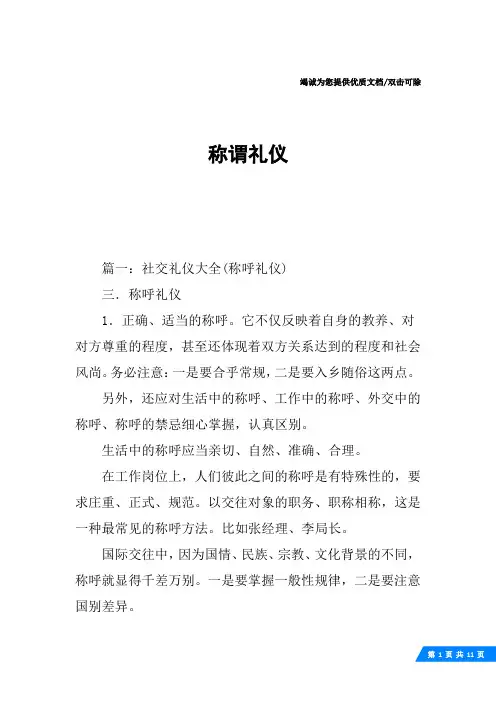 竭诚为您提供优质文档/双击可除

称谓礼仪

篇一：社交礼仪大全(称呼礼仪)

三．称呼礼仪

1．正确、适当的称呼。它不仅反映着自身的教养、对对方尊重的程度，甚至还体现着双方关系达到的程度和社会风尚。务必注意：一是要合乎常规，二是要入乡随俗这两点。

另外，还应对生活中的称呼、工作中的称呼、外交中的称呼、称呼的禁忌细心掌握，认真区别。

生活中的称呼应当亲切、自然、准确、合理。

在工作岗位上，人们彼此之间的称呼是有特殊性的，要求庄重、正式、规范。以交往对象的职务、职称相称，这是一种最常见的称呼方法。比如张经理、李局长。

国际交往中，因为国情、民族、宗教、文化背景的不同，称呼就显得千差万别。一是要掌握一般性规律，二是要注意国别差异。

第 1 页 共 11 页